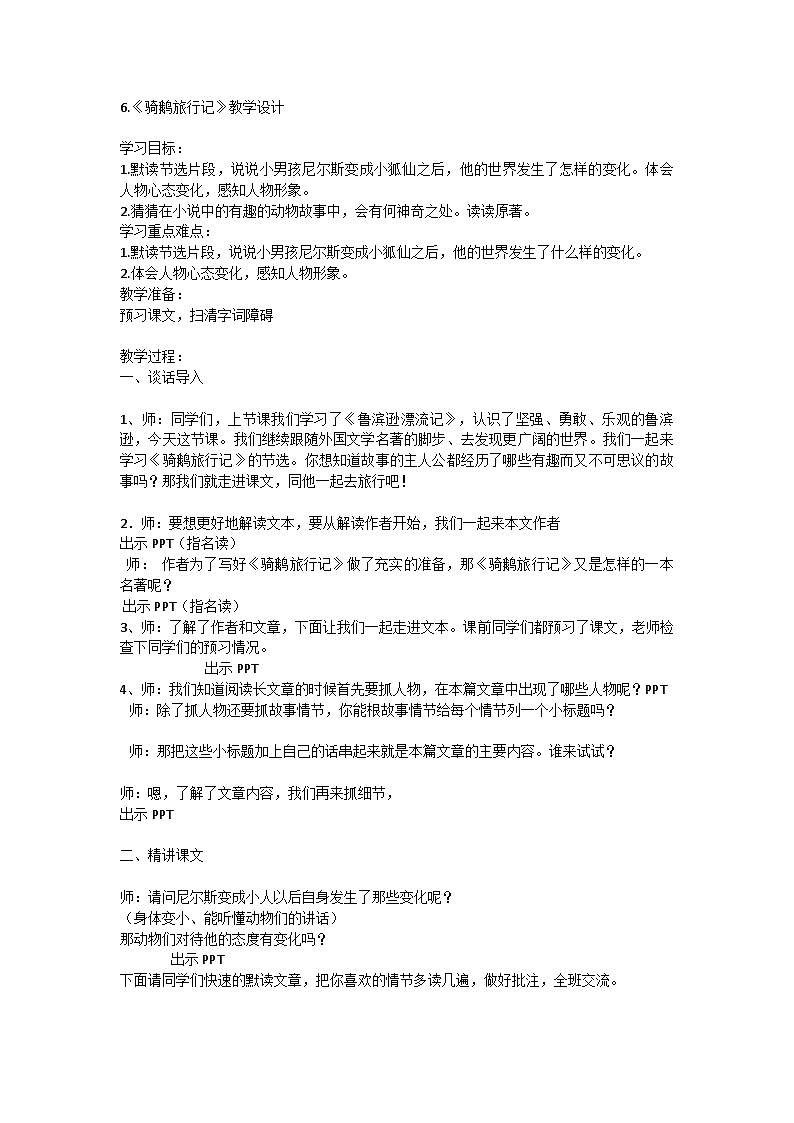 6.《骑鹅旅行记》教学设计

学习目标：
1.默读节选片段，说说小男孩尼尔斯变成小狐仙之后，他的世界发生了怎样的变化。体会人物心态变化，感知人物形象。
2.猜猜在小说中的有趣的动物故事中，会有何神奇之处。读读原著。
学习重点难点：
1.默读节选片段，说说小男孩尼尔斯变成小狐仙之后，他的世界发生了什么样的变化。
2.体会人物心态变化，感知人物形象。
教学准备：
预习课文，扫清字词障碍

教学过程：
一、谈话导入

1、师：同学们，上节课我们学习了《鲁滨逊漂流记》，认识了坚强、勇敢、乐观的鲁滨逊，今天这节课。我们继续跟随外国文学名著的脚步、去发现更广阔的世界。我们一起来学习《骑鹅旅行记》的节选。你想知道故事的主人公都经历了哪些有趣而又不可思议的故事吗？那我们就走进课文，同他一起去旅行吧！

2．师：要想更好地解读文本，要从解读作者开始，我们一起来本文作者
出示 PPT（指名读）
师： 作者为了写好《骑鹅旅行记》做了充实的准备，那《骑鹅旅行记》又是怎样的一本名著呢？
出示 PPT（指名读）
3、师：了解了作者和文章，下面让我们一起走进文本。课前同学们都预习了课文，老师检查下同学们的预习情况。
出示 PPT
4、师：我们知道阅读长文章的时候首先要抓人物，在本篇文章中出现了哪些人物呢？PPT
师：除了抓人物还要抓故事情节，你能根故事情节给每个情节列一个小标题吗？

师：那把这些小标题加上自己的话串起来就是本篇文章的主要内容。谁来试试？

师：嗯，了解了文章内容，我们再来抓细节，
出示 PPT

二、精讲课文

师：请问尼尔斯变成小人以后自身发生了那些变化呢？
（身体变小、能听懂动物们的讲话）
那动物们对待他的态度有变化吗？
出示 PPT
下面请同学们快速的默读文章，把你喜欢的情节多读几遍，做好批注，全班交流。